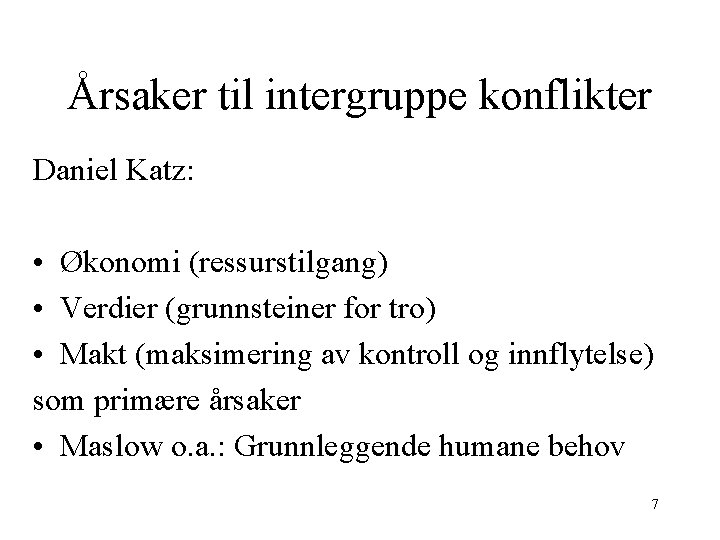 Årsaker til intergruppe konflikter

Daniel Katz:

• Økonomi (ressurstilgang)
• Verdier (grunnsteiner for tro)
• Makt (maksimering av kontroll og innflytelse)
som primære årsaker
• Maslow o.a.: Grunnleggende humane behov

7